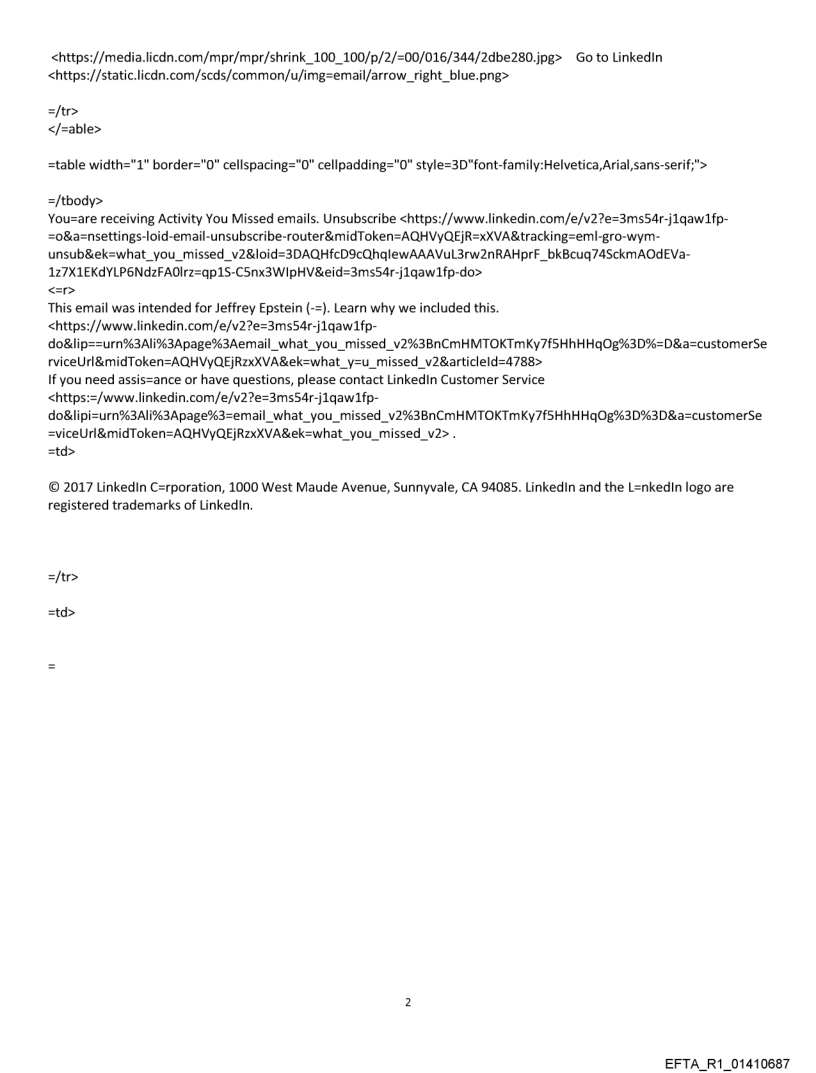 <https://media.licdn.com/mpr/mpr/shrink_100_100/p/2/=00/016/344/2dbe280.jpg> Go to LinkedIn <https://static.licdn.com/scds/common/u/img=email/arrow_right_blue.png>

=/tr>
</=able>

=table width="1" border="0" cellspacing="0" cellpadding="0" style=3D"font-family:Helvetica,Arial,sans-serif;">

=/tbody>
You=are receiving Activity You Missed emails. Unsubscribe <https://www.linkedin.com/e/v2?e=3ms54r-j1qaw1fp-=o&a=nsettings-loid-email-unsubscribe-router&midToken=AQHVyQEjR=xXVA&tracking=eml-gro-wym-unsub&ek=what_you_missed_v2&loid=3DAQHfcD9cQhqIewAAAVuL3rw2nRAHprF_bkBcuq74SckmAOdEVa-1z7X1EKdYLP6NdzFA0lrz=qp1S-C5nx3WIpHV&eid=3ms54r-j1qaw1fp-do>
<=r>
This email was intended for Jeffrey Epstein (-=). Learn why we included this.
<https://www.linkedin.com/e/v2?e=3ms54r-j1qaw1fp-do&lip==urn%3Ali%3Apage%3Aemail_what_you_missed_v2%3BnCmHMTOKTmKy7f5HhHHqOg%3D%=D&a=customerServiceUrl&midToken=AQHVyQEjRzxXVA&ek=what_y=u_missed_v2&articleId=4788>
If you need assis=ance or have questions, please contact LinkedIn Customer Service
<https:=/www.linkedin.com/e/v2?e=3ms54r-j1qaw1fp-do&lipi=urn%3Ali%3Apage%3=email_what_you_missed_v2%3BnCmHMTOKTmKy7f5HhHHqOg%3D%3D&a=customerSe=viceUrl&midToken=AQHVyQEjRzxXVA&ek=what_you_missed_v2> .
=td>

© 2017 LinkedIn C=rporation, 1000 West Maude Avenue, Sunnyvale, CA 94085. LinkedIn and the L=nkedIn logo are registered trademarks of LinkedIn.

=/tr>

=td>

=

2

EFTA_R1_01410687